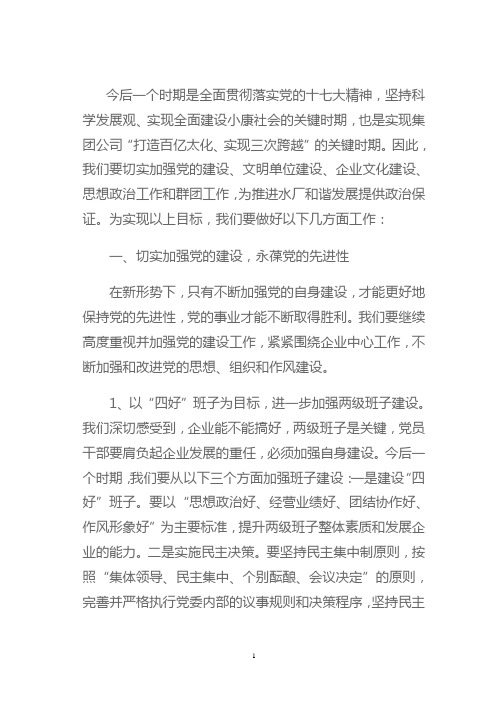 今后一个时期是全面贯彻落实党的十七大精神，坚持科学发展观、实现全面建设小康社会的关键时期，也是实现集团公司“打造百亿太化、实现三次跨越”的关键时期。因此，我们要切实加强党的建设、文明单位建设、企业文化建设、思想政治工作和群团工作，为推进水厂和谐发展提供政治保证。为实现以上目标，我们要做好以下几方面工作：

一、切实加强党的建设，永葆党的先进性

在新形势下，只有不断加强党的自身建设，才能更好地保持党的先进性，党的事业才能不断取得胜利。我们要继续高度重视并加强党的建设工作，紧紧围绕企业中心工作，不断加强和改进党的思想、组织和作风建设。

1、以“四好”班子为目标，进一步加强两级班子建设。我们深切感受到，企业能不能搞好，两级班子是关键，党员干部要肩负起企业发展的重任，必须加强自身建设。今后一个时期，我们要从以下三个方面加强班子建设：一是建设“四好”班子。要以“思想政治好、经营业绩好、团结协作好、作风形象好”为主要标准，提升两级班子整体素质和发展企业的能力。二是实施民主决策。要坚持民主集中制原则，按照“集体领导、民主集中、个别酝酿、会议决定”的原则，完善并严格执行党委内部的议事规则和决策程序，坚持民主

1